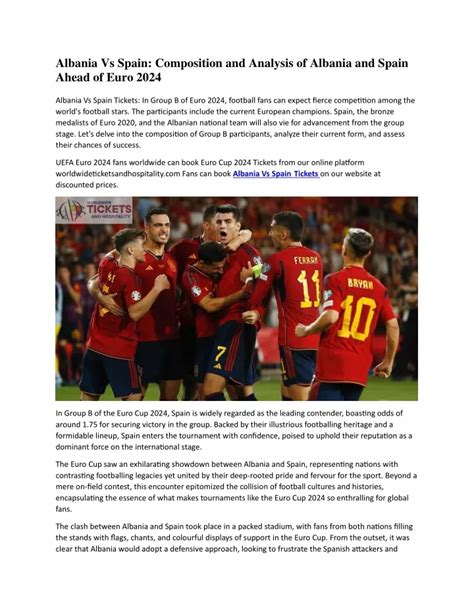 Albania Vs Spain: Composition and Analysis of Albania and Spain Ahead of Euro 2024

Albania Vs Spain Tickets: In Group B of Euro 2024, football fans can expect fierce competition among the world's football stars. The participants include the current European champions. Spain, the bronze medalists of Euro 2020, and the Albanian national team will also vie for advancement from the group stage. Let's delve into the composition of Group B participants, analyze their current form, and assess their chances of success.

UEFA Euro 2024 fans worldwide can book Euro Cup 2024 Tickets from our online platform worldwideticketsandhospitality.com Fans can book Albania Vs Spain Tickets on our website at discounted prices.

WORLDWIDE TICKETS AND HOSPITALITY

FERRAN 11

BRYAN 10

7

In Group B of the Euro Cup 2024, Spain is widely regarded as the leading contender, boasting odds of around 1.75 for securing victory in the group. Backed by their illustrious footballing heritage and a formidable lineup, Spain enters the tournament with confidence, poised to uphold their reputation as a dominant force on the international stage.

The Euro Cup saw an exhilarating showdown between Albania and Spain, representing nations with contrasting footballing legacies yet united by their deep-rooted pride and fervour for the sport. Beyond a mere on-field contest, this encounter epitomized the collision of football cultures and histories, encapsulating the essence of what makes tournaments like the Euro Cup 2024 so enthralling for global fans.

The clash between Albania and Spain took place in a packed stadium, with fans from both nations filling the stands with flags, chants, and colourful displays of support in the Euro Cup. From the outset, it was clear that Albania would adopt a defensive approach, looking to frustrate the Spanish attackers and